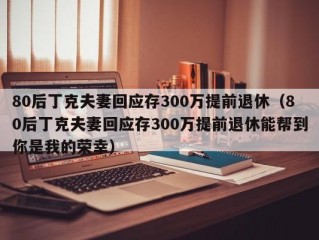 80后丁克夫妻回应存300万提前退休（80后丁克夫妻回应存300万提前退休能帮到你是我的荣幸）